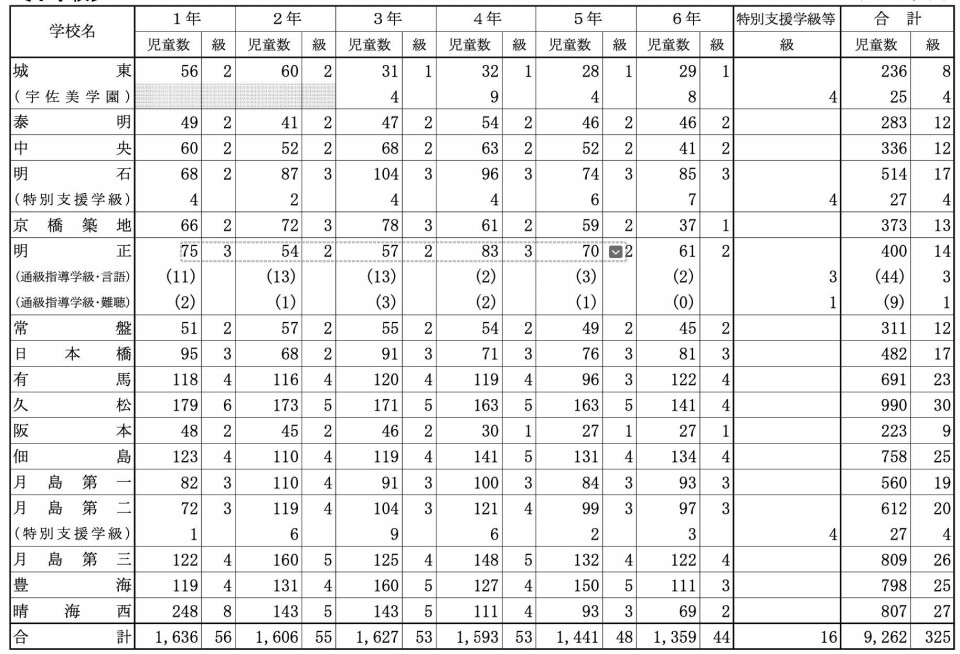 | 学校名 | 1年 児童数 | 1年 級 | 2年 児童数 | 2年 級 | 3年 児童数 | 3年 級 | 4年 児童数 | 4年 級 | 5年 児童数 | 5年 級 | 6年 児童数 | 6年 級 | 特別支援学級等 級 | 合計 児童数 | 合計 級 |
|---|---|---|---|---|---|---|---|---|---|---|---|---|---|---|---|
| 城東 | 56 | 2 | 60 | 2 | 31 | 1 | 32 | 1 | 28 | 1 | 29 | 1 | | 236 | 8 |
| (宇佐美学園) | | | | | 4 | | 9 | | 4 | | 8 | | 4 | 25 | 4 |
| 泰明 | 49 | 2 | 41 | 2 | 47 | 2 | 54 | 2 | 46 | 2 | 46 | 2 | | 283 | 12 |
| 中央 | 60 | 2 | 52 | 2 | 68 | 2 | 63 | 2 | 52 | 2 | 41 | 2 | | 336 | 12 |
| 明石 | 68 | 2 | 87 | 3 | 104 | 3 | 96 | 3 | 74 | 3 | 85 | 3 | | 514 | 17 |
| (特別支援学級) | 4 | | 2 | | 4 | | 4 | | 6 | | 7 | | 4 | 27 | 4 |
| 京橋築地 | 66 | 2 | 72 | 3 | 78 | 3 | 61 | 2 | 59 | 2 | 37 | 1 | | 373 | 13 |
| 明正 | 75 | 3 | 54 | 2 | 57 | 2 | 83 | 3 | 70 | 2 | 61 | 2 | | 400 | 14 |
| (通級指導学級・言語) | (11) | | (13) | | (13) | | (2) | | (3) | | (2) | | 3 | (44) | 3 |
| (通級指導学級・難聴) | (2) | | (1) | | (3) | | (2) | | (1) | | (0) | | 1 | (9) | 1 |
| 常盤 | 51 | 2 | 57 | 2 | 55 | 2 | 54 | 2 | 49 | 2 | 45 | 2 | | 311 | 12 |
| 日本橋 | 95 | 3 | 68 | 2 | 91 | 3 | 71 | 3 | 76 | 3 | 81 | 3 | | 482 | 17 |
| 有馬 | 118 | 4 | 116 | 4 | 120 | 4 | 119 | 4 | 96 | 3 | 122 | 4 | | 691 | 23 |
| 久松 | 179 | 6 | 173 | 5 | 171 | 5 | 163 | 5 | 163 | 5 | 141 | 4 | | 990 | 30 |
| 阪本 | 48 | 2 | 45 | 2 | 46 | 2 | 30 | 1 | 27 | 1 | 27 | 1 | | 223 | 9 |
| 佃島 | 123 | 4 | 110 | 4 | 119 | 4 | 141 | 5 | 131 | 4 | 134 | 4 | | 758 | 25 |
| 月島第一 | 82 | 3 | 110 | 4 | 91 | 3 | 100 | 3 | 84 | 3 | 93 | 3 | | 560 | 19 |
| 月島第二 | 72 | 3 | 119 | 4 | 104 | 3 | 121 | 4 | 99 | 3 | 97 | 3 | | 612 | 20 |
| (特別支援学級) | 1 | | 6 | | 9 | | 6 | | 2 | | 3 | | 4 | 27 | 4 |
| 月島第三 | 122 | 4 | 160 | 5 | 125 | 4 | 148 | 5 | 132 | 4 | 122 | 4 | | 809 | 26 |
| 豊海 | 119 | 4 | 131 | 4 | 160 | 5 | 127 | 4 | 150 | 5 | 111 | 3 | | 798 | 25 |
| 晴海西 | 248 | 8 | 143 | 5 | 143 | 5 | 111 | 4 | 93 | 3 | 69 | 2 | | 807 | 27 |
| 合計 | 1,636 | 56 | 1,606 | 55 | 1,627 | 53 | 1,593 | 53 | 1,441 | 48 | 1,359 | 44 | 16 | 9,262 | 325 |